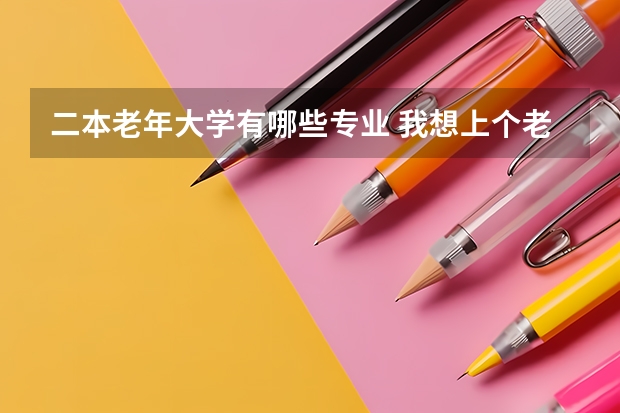 二本老年大学有哪些专业 我想上个老